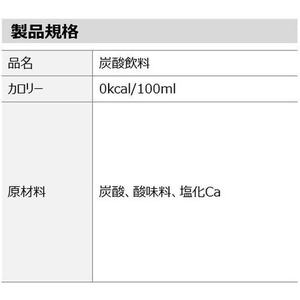 製品規格

| 品名 | 炭酸飲料 |
|---|---|
| カロリー | 0kcal/100ml |
| 原材料 | 炭酸、酸味料、塩化Ca |